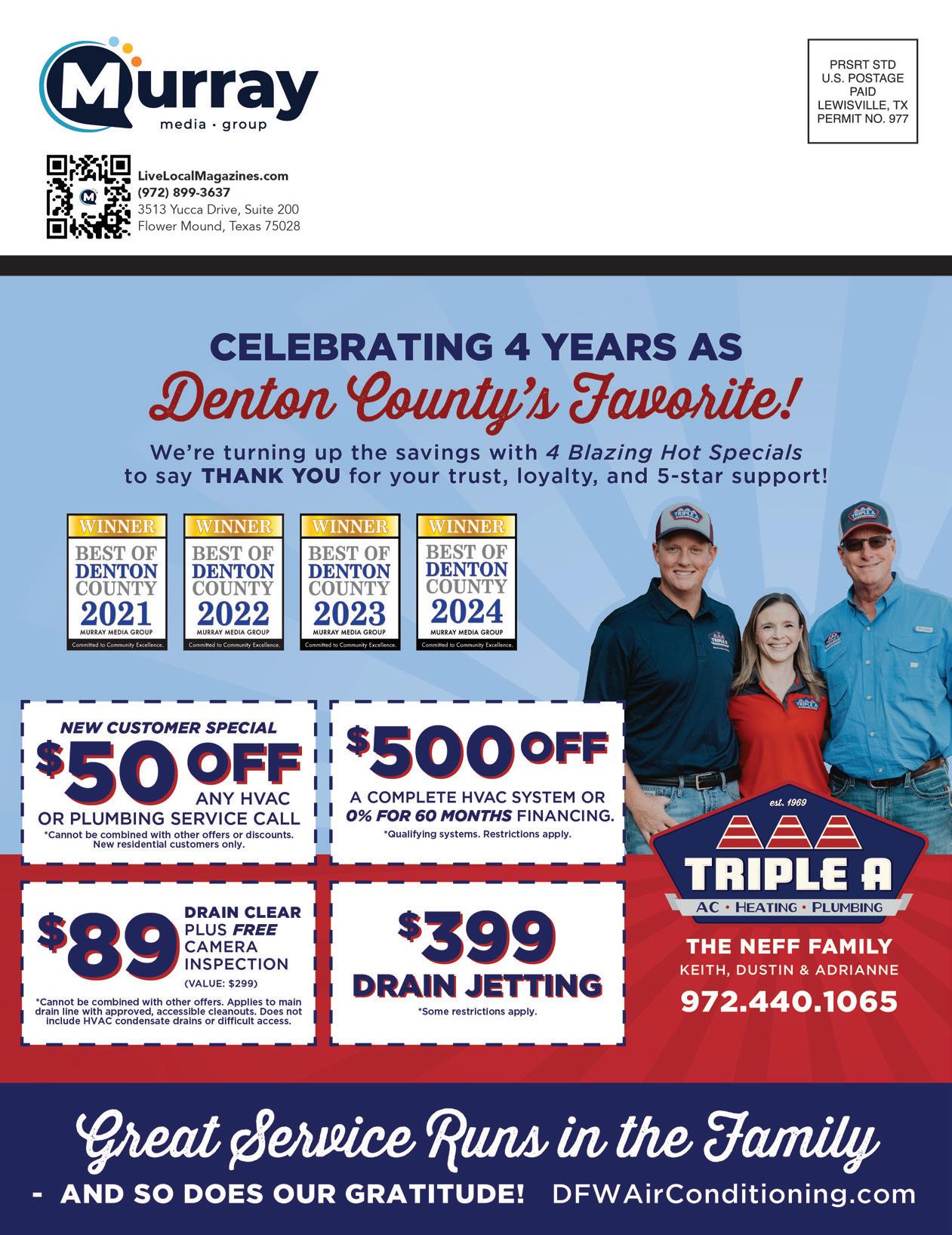 Murray
media · group

PRSRT STD
U.S. POSTAGE
PAID
LEWISVILLE, TX
PERMIT NO. 977

LiveLocalMagazines.com
(972) 899-3637
3513 Yucca Drive, Suite 200
Flower Mound, Texas 75028

CELEBRATING 4 YEARS AS
Denton County's Favorite!

We're turning up the savings with 4 Blazing Hot Specials to say THANK YOU for your trust, loyalty, and 5-star support!

WINNER
BEST OF DENTON COUNTY
2021
MURRAY MEDIA GROUP
Committed to Community Excellence.

WINNER
BEST OF DENTON COUNTY
2022
MURRAY MEDIA GROUP
Committed to Community Excellence.

WINNER
BEST OF DENTON COUNTY
2023
MURRAY MEDIA GROUP
Committed to Community Excellence.

WINNER
BEST OF DENTON COUNTY
2024
MURRAY MEDIA GROUP
Committed to Community Excellence.

NEW CUSTOMER SPECIAL
$50 OFF
ANY HVAC
OR PLUMBING SERVICE CALL
*Cannot be combined with other offers or discounts. New residential customers only.

$500 OFF
A COMPLETE HVAC SYSTEM OR
0% FOR 60 MONTHS FINANCING.
*Qualifying systems. Restrictions apply.

$89
DRAIN CLEAR
PLUS FREE
CAMERA
INSPECTION
(VALUE: $299)
*Cannot be combined with other offers. Applies to main drain line with approved, accessible cleanouts. Does not include HVAC condensate drains or difficult access.

$399
DRAIN JETTING
*Some restrictions apply.

est. 1969
TRIPLE A
AC • HEATING • PLUMBING

THE NEFF FAMILY
KEITH, DUSTIN & ADRIANNE
972.440.1065

Great Service Runs in the Family
- AND SO DOES OUR GRATITUDE! DFWAirConditioning.com